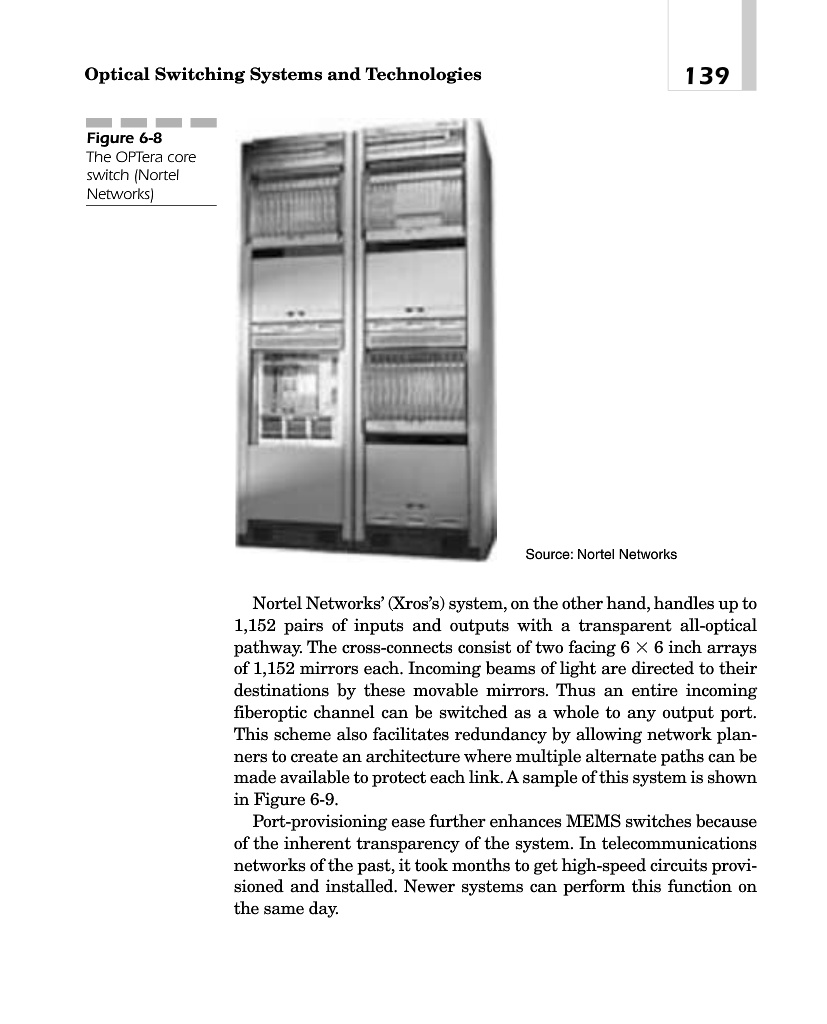 Optical Switching Systems and Technologies

139

Figure 6-8
The OPTera core switch (Nortel Networks)

Source: Nortel Networks

Nortel Networks' (Xros's) system, on the other hand, handles up to 1,152 pairs of inputs and outputs with a transparent all-optical pathway. The cross-connects consist of two facing $6 \times 6$ inch arrays of 1,152 mirrors each. Incoming beams of light are directed to their destinations by these movable mirrors. Thus an entire incoming fiberoptic channel can be switched as a whole to any output port. This scheme also facilitates redundancy by allowing network planners to create an architecture where multiple alternate paths can be made available to protect each link. A sample of this system is shown in Figure 6-9.

Port-provisioning ease further enhances MEMS switches because of the inherent transparency of the system. In telecommunications networks of the past, it took months to get high-speed circuits provisioned and installed. Newer systems can perform this function on the same day.